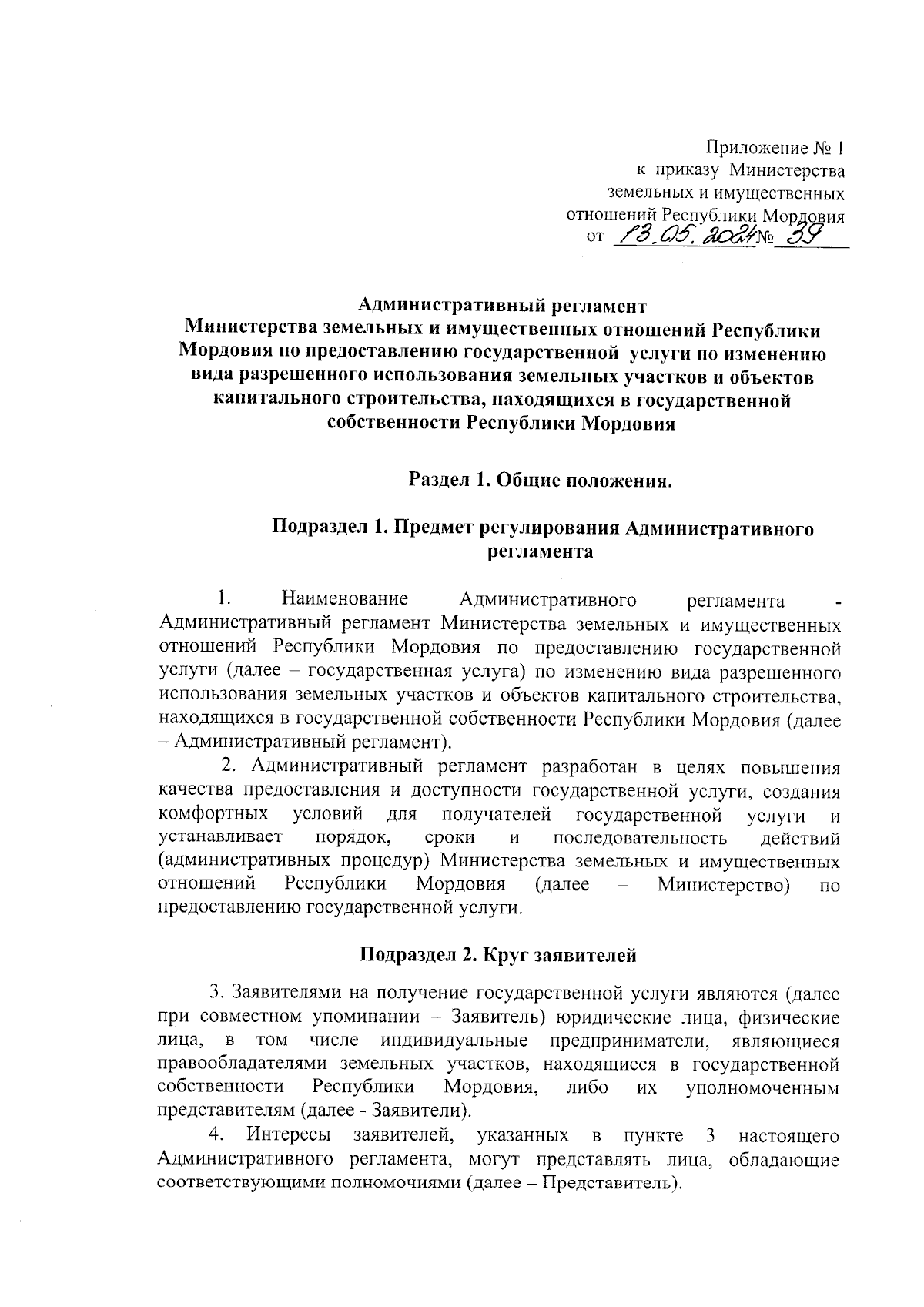 Приложение № 1
к приказу Министерства
земельных и имущественных
отношений Республики Мордовия
от 13.05.2024 № 39

Административный регламент
Министерства земельных и имущественных отношений Республики Мордовия по предоставлению государственной услуги по изменению вида разрешенного использования земельных участков и объектов капитального строительства, находящихся в государственной собственности Республики Мордовия

Раздел 1. Общие положения.

Подраздел 1. Предмет регулирования Административного регламента

1. Наименование Административного регламента - Административный регламент Министерства земельных и имущественных отношений Республики Мордовия по предоставлению государственной услуги (далее – государственная услуга) по изменению вида разрешенного использования земельных участков и объектов капитального строительства, находящихся в государственной собственности Республики Мордовия (далее – Административный регламент).

2. Административный регламент разработан в целях повышения качества предоставления и доступности государственной услуги, создания комфортных условий для получателей государственной услуги и устанавливает порядок, сроки и последовательность действий (административных процедур) Министерства земельных и имущественных отношений Республики Мордовия (далее – Министерство) по предоставлению государственной услуги.

Подраздел 2. Круг заявителей

3. Заявителями на получение государственной услуги являются (далее при совместном упоминании – Заявитель) юридические лица, физические лица, в том числе индивидуальные предприниматели, являющиеся правообладателями земельных участков, находящиеся в государственной собственности Республики Мордовия, либо их уполномоченным представителям (далее - Заявители).

4. Интересы заявителей, указанных в пункте 3 настоящего Административного регламента, могут представлять лица, обладающие соответствующими полномочиями (далее – Представитель).